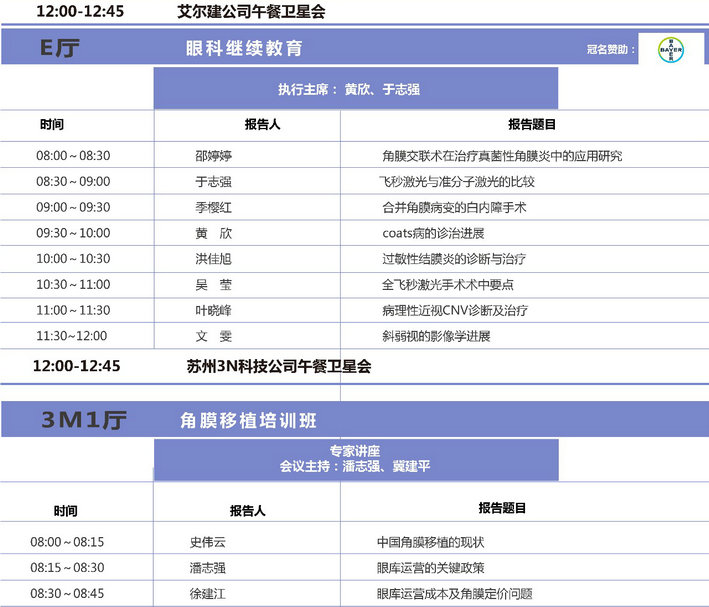 12:00-12:45 艾尔建公司午餐卫星会

E厅 眼科继续教育 冠名赞助： BAYER

执行主席： 黄欣、于志强

| 时间 | 报告人 | 报告题目 |
|---|---|---|
| 08:00～08:30 | 邵婷婷 | 角膜交联术在治疗真菌性角膜炎中的应用研究 |
| 08:30～09:00 | 于志强 | 飞秒激光与准分子激光的比较 |
| 09:00～09:30 | 季樱红 | 合并角膜病变的白内障手术 |
| 09:30～10:00 | 黄 欣 | coats病的诊治进展 |
| 10:00～10:30 | 洪佳旭 | 过敏性结膜炎的诊断与治疗 |
| 10:30～11:00 | 吴 莹 | 全飞秒激光手术术中要点 |
| 11:00～11:30 | 叶晓峰 | 病理性近视CNV诊断及治疗 |
| 11:30~12:00 | 文 雯 | 斜弱视的影像学进展 |

12:00-12:45 苏州3N科技公司午餐卫星会

3M1厅 角膜移植培训班

专家讲座
会议主持：潘志强、冀建平

| 时间 | 报告人 | 报告题目 |
|---|---|---|
| 08:00～08:15 | 史伟云 | 中国角膜移植的现状 |
| 08:15～08:30 | 潘志强 | 眼库运营的关键政策 |
| 08:30～08:45 | 徐建江 | 眼库运营成本及角膜定价问题 |